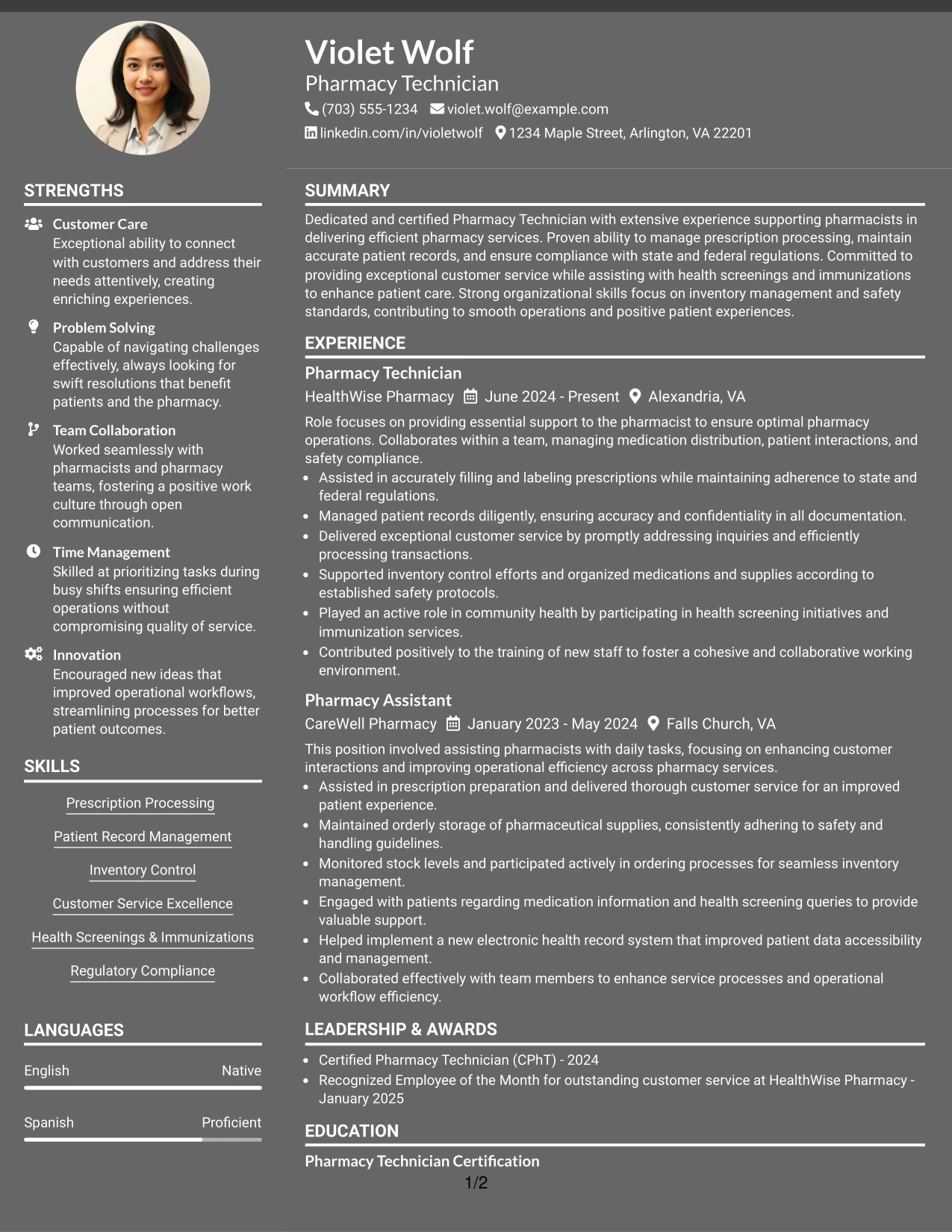 Violet Wolf
Pharmacy Technician
(703) 555-1234 violet.wolf@example.com
linkedin.com/in/violetwolf 1234 Maple Street, Arlington, VA 22201

STRENGTHS

Customer Care
Exceptional ability to connect with customers and address their needs attentively, creating enriching experiences.

Problem Solving
Capable of navigating challenges effectively, always looking for swift resolutions that benefit patients and the pharmacy.

Team Collaboration
Worked seamlessly with pharmacists and pharmacy teams, fostering a positive work culture through open communication.

Time Management
Skilled at prioritizing tasks during busy shifts ensuring efficient operations without compromising quality of service.

Innovation
Encouraged new ideas that improved operational workflows, streamlining processes for better patient outcomes.

SKILLS

Prescription Processing
Patient Record Management
Inventory Control
Customer Service Excellence
Health Screenings & Immunizations
Regulatory Compliance

LANGUAGES

English Native

Spanish Proficient

SUMMARY

Dedicated and certified Pharmacy Technician with extensive experience supporting pharmacists in delivering efficient pharmacy services. Proven ability to manage prescription processing, maintain accurate patient records, and ensure compliance with state and federal regulations. Committed to providing exceptional customer service while assisting with health screenings and immunizations to enhance patient care. Strong organizational skills focus on inventory management and safety standards, contributing to smooth operations and positive patient experiences.

EXPERIENCE

Pharmacy Technician
HealthWise Pharmacy June 2024 - Present Alexandria, VA

Role focuses on providing essential support to the pharmacist to ensure optimal pharmacy operations. Collaborates within a team, managing medication distribution, patient interactions, and safety compliance.
• Assisted in accurately filling and labeling prescriptions while maintaining adherence to state and federal regulations.
• Managed patient records diligently, ensuring accuracy and confidentiality in all documentation.
• Delivered exceptional customer service by promptly addressing inquiries and efficiently processing transactions.
• Supported inventory control efforts and organized medications and supplies according to established safety protocols.
• Played an active role in community health by participating in health screening initiatives and immunization services.
• Contributed positively to the training of new staff to foster a cohesive and collaborative working environment.

Pharmacy Assistant
CareWell Pharmacy January 2023 - May 2024 Falls Church, VA

This position involved assisting pharmacists with daily tasks, focusing on enhancing customer interactions and improving operational efficiency across pharmacy services.
• Assisted in prescription preparation and delivered thorough customer service for an improved patient experience.
• Maintained orderly storage of pharmaceutical supplies, consistently adhering to safety and handling guidelines.
• Monitored stock levels and participated actively in ordering processes for seamless inventory management.
• Engaged with patients regarding medication information and health screening queries to provide valuable support.
• Helped implement a new electronic health record system that improved patient data accessibility and management.
• Collaborated effectively with team members to enhance service processes and operational workflow efficiency.

LEADERSHIP & AWARDS

• Certified Pharmacy Technician (CPhT) - 2024
• Recognized Employee of the Month for outstanding customer service at HealthWise Pharmacy - January 2025

EDUCATION

Pharmacy Technician Certification

1/2